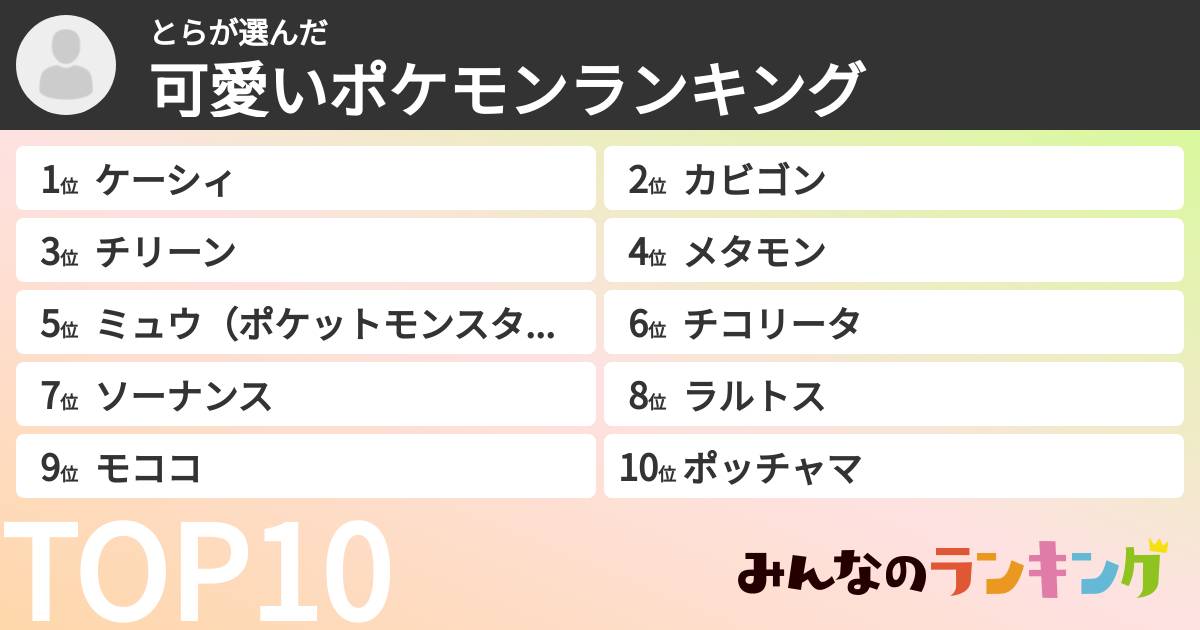 とらが選んだ
可愛いポケモンランキング

1位 ケーシィ

2位 カビゴン

3位 チリーン

4位 メタモン

5位 ミュウ（ポケットモンスタ…

6位 チコリータ

7位 ソーナンス

8位 ラルトス

9位 モココ

10位 ポッチャマ

TOP10

みんなのランキング